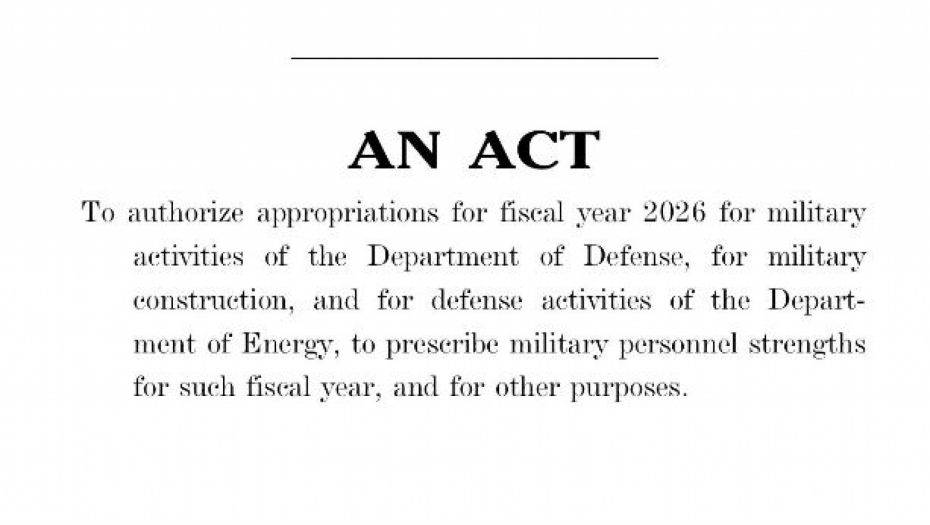 AN ACT

To authorize appropriations for fiscal year 2026 for military activities of the Department of Defense, for military construction, and for defense activities of the Department of Energy, to prescribe military personnel strengths for such fiscal year, and for other purposes.